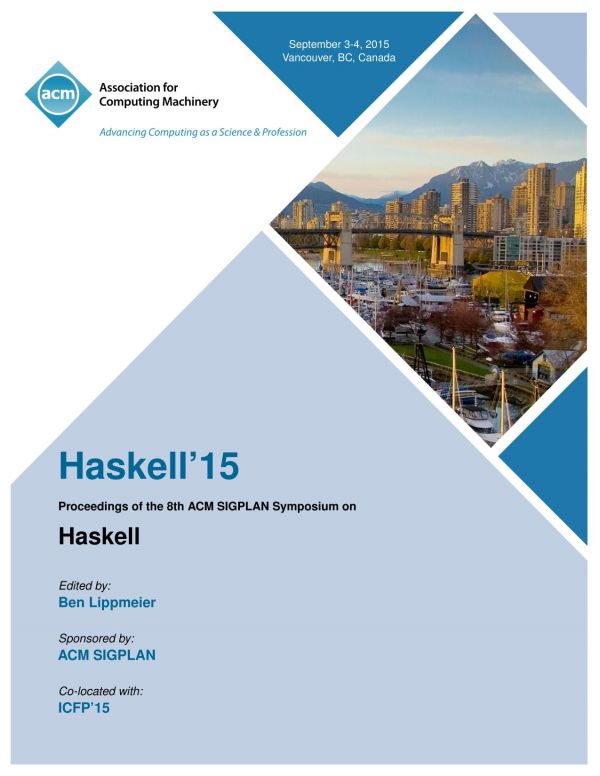 acm

Association for Computing Machinery

Advancing Computing as a Science & Profession

September 3-4, 2015
Vancouver, BC, Canada

Haskell'15

Proceedings of the 8th ACM SIGPLAN Symposium on

Haskell

Edited by:
Ben Lippmeier

Sponsored by:
ACM SIGPLAN

Co-located with:
ICFP'15